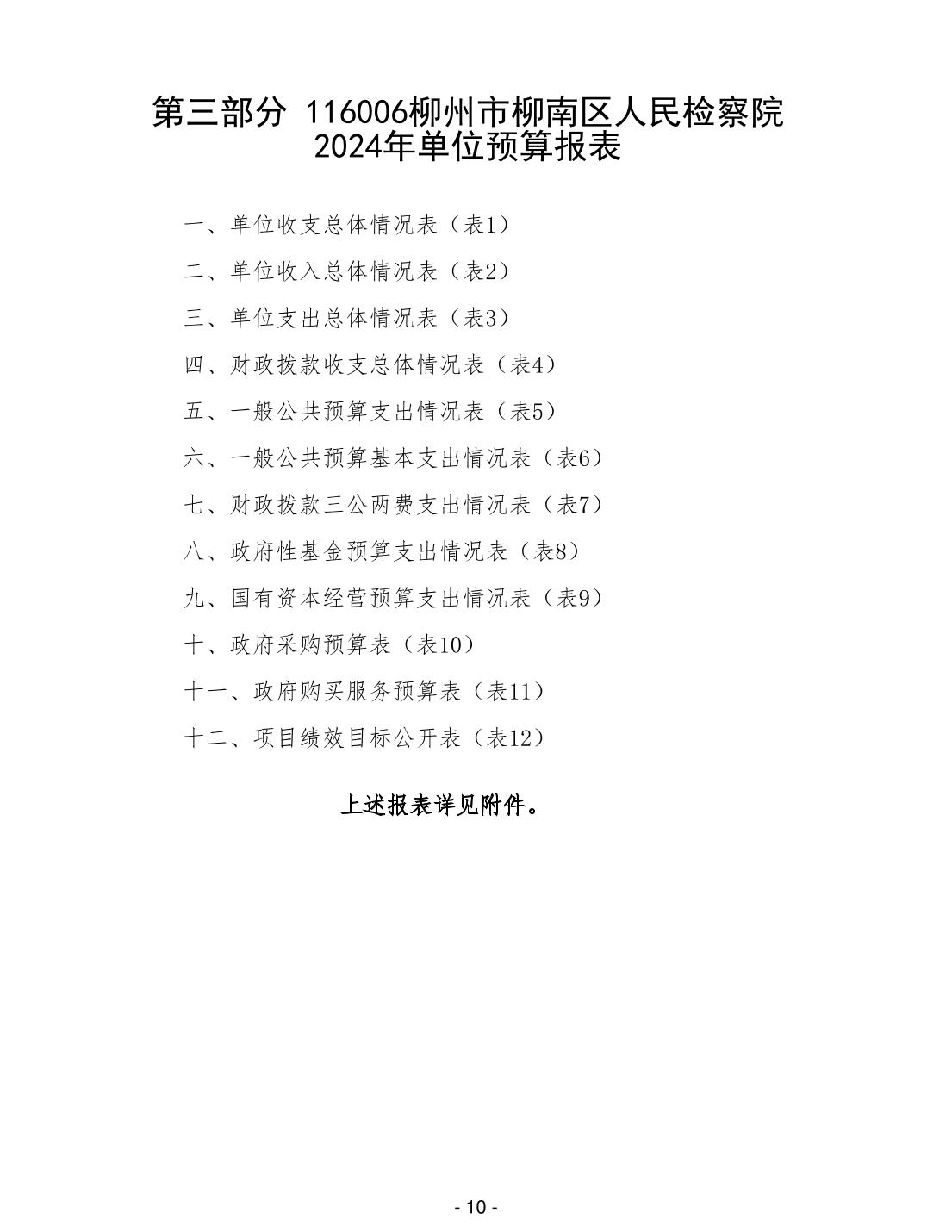 第三部分 116006柳州市柳南区人民检察院 2024年单位预算报表

一、单位收支总体情况表（表1）

二、单位收入总体情况表（表2）

三、单位支出总体情况表（表3）

四、财政拨款收支总体情况表（表4）

五、一般公共预算支出情况表（表5）

六、一般公共预算基本支出情况表（表6）

七、财政拨款三公两费支出情况表（表7）

八、政府性基金预算支出情况表（表8）

九、国有资本经营预算支出情况表（表9）

十、政府采购预算表（表10）

十一、政府购买服务预算表（表11）

十二、项目绩效目标公开表（表12）

上述报表详见附件。

- 10 -